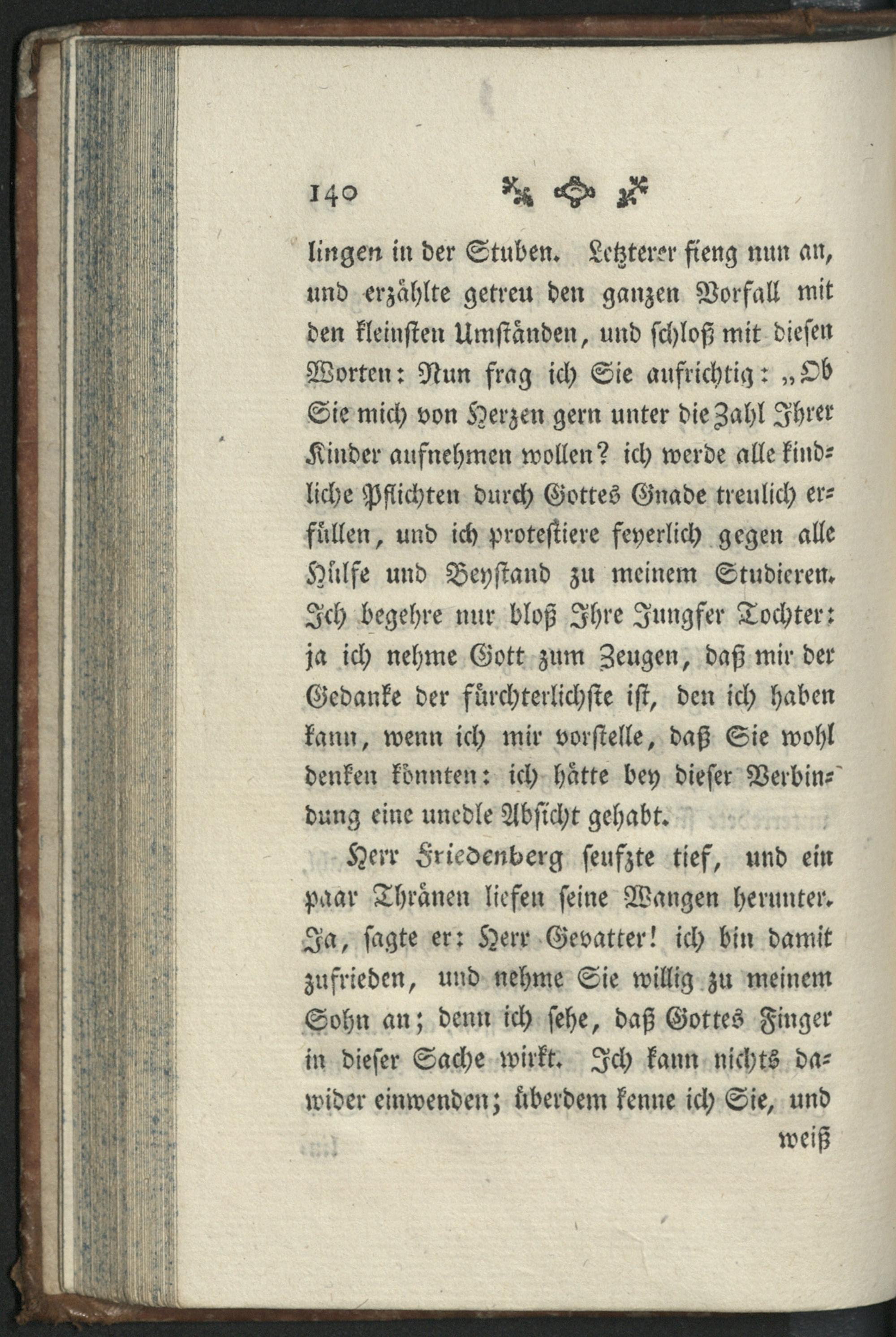 140

lingen in der Stuben. Letzterer fieng nun an, und erzählte getreu den ganzen Vorfall mit den kleinsten Umständen, und schloß mit diesen Worten: Nun frag ich Sie aufrichtig: „Ob Sie mich von Herzen gern unter die Zahl Ihrer Kinder aufnehmen wollen? ich werde alle kindliche Pflichten durch Gottes Gnade treulich erfüllen, und ich protestiere feyerlich gegen alle Hülfe und Beystand zu meinem Studieren. Ich begehre nur bloß Ihre Jungfer Tochter: ja ich nehme Gott zum Zeugen, daß mir der Gedanke der fürchterlichste ist, den ich haben kann, wenn ich mir vorstelle, daß Sie wohl denken könnten: ich hätte bey dieser Verbindung eine unedle Absicht gehabt.

Herr Friedenberg seufzte tief, und ein paar Thränen liefen seine Wangen herunter. Ja, sagte er: Herr Gevatter! ich bin damit zufrieden, und nehme Sie willig zu meinem Sohn an; denn ich sehe, daß Gottes Finger in dieser Sache wirkt. Ich kann nichts dawider einwenden; überdem kenne ich Sie, und

weiß